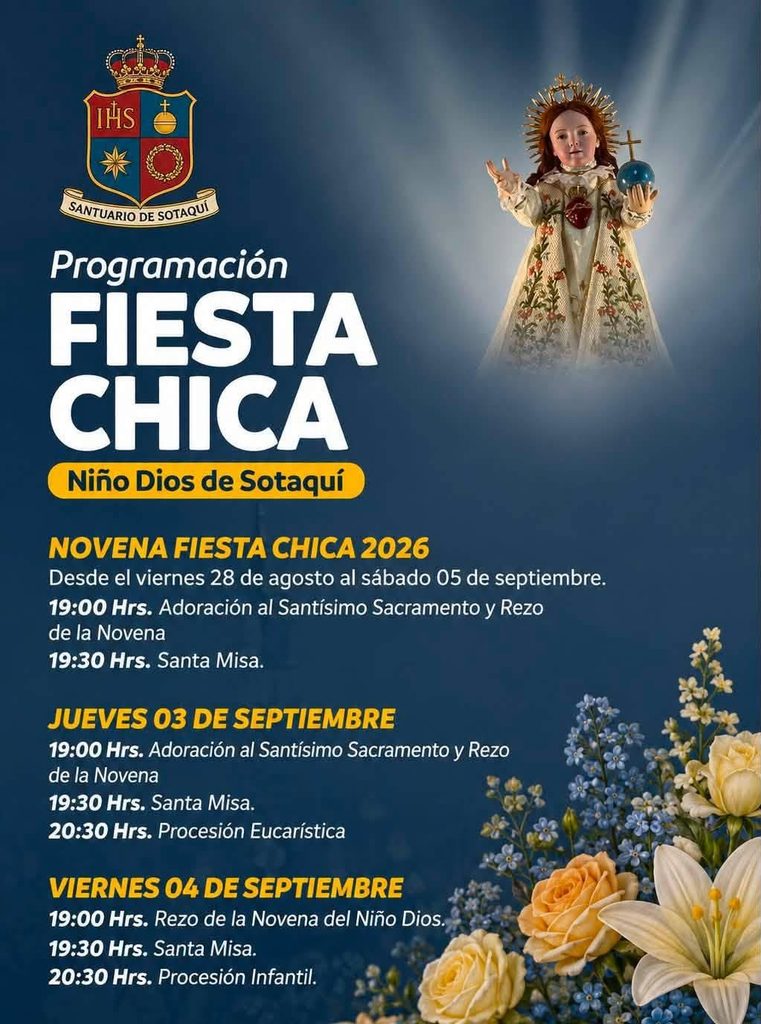 IHS

SANTUARIO DE SOTAQUÍ

Programación
FIESTA CHICA

Niño Dios de Sotaquí

NOVENA FIESTA CHICA 2026
Desde el viernes 28 de agosto al sábado 05 de septiembre.
19:00 Hrs. Adoración al Santísimo Sacramento y Rezo de la Novena
19:30 Hrs. Santa Misa.

JUEVES 03 DE SEPTIEMBRE
19:00 Hrs. Adoración al Santísimo Sacramento y Rezo de la Novena
19:30 Hrs. Santa Misa.
20:30 Hrs. Procesión Eucarística

VIERNES 04 DE SEPTIEMBRE
19:00 Hrs. Rezo de la Novena del Niño Dios.
19:30 Hrs. Santa Misa.
20:30 Hrs. Procesión Infantil.